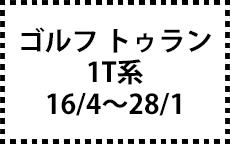 ゴルフ トゥラン
1T系
16/4～28/1